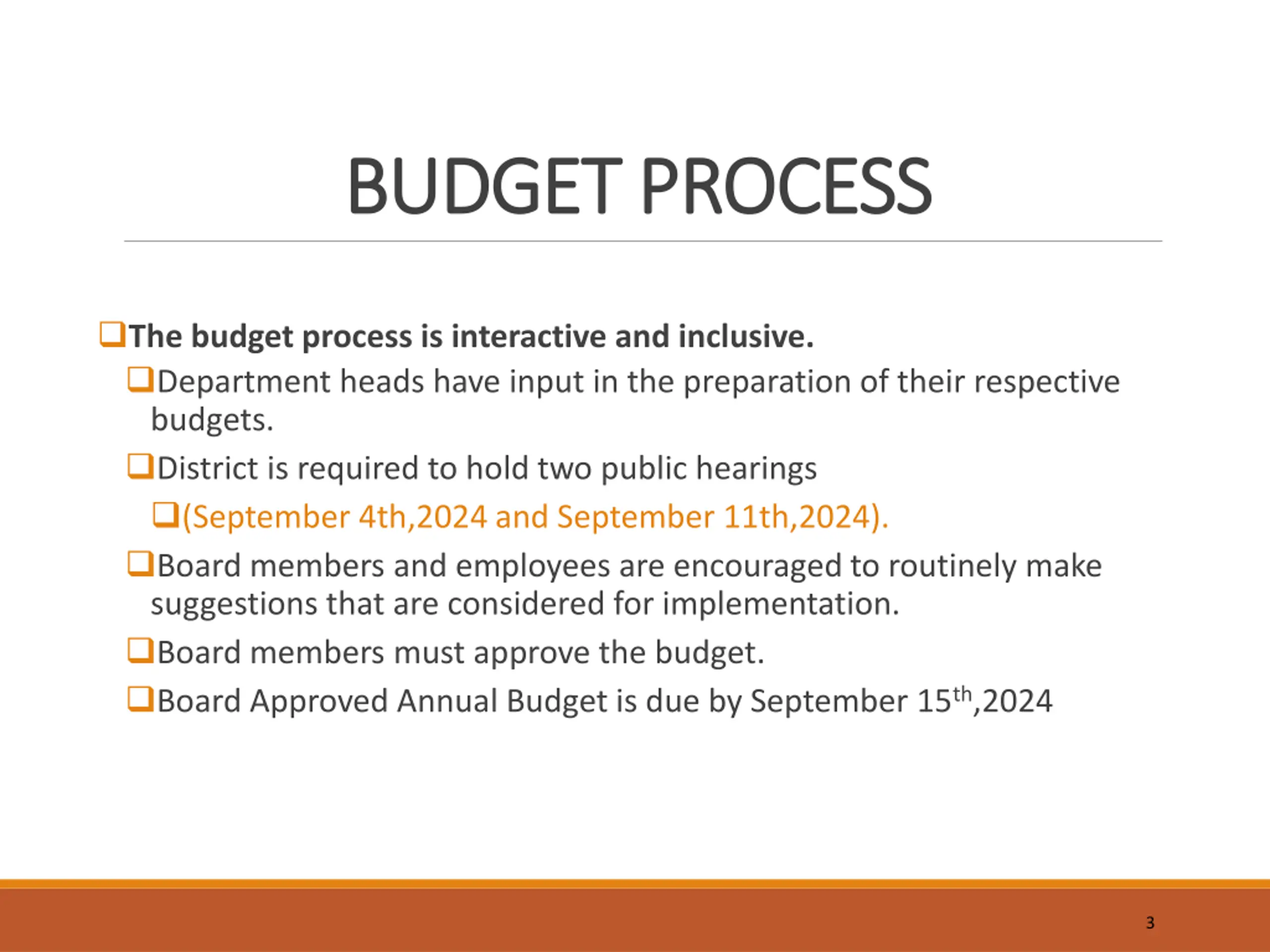 BUDGET PROCESS

❑The budget process is interactive and inclusive.

❑Department heads have input in the preparation of their respective budgets.

❑District is required to hold two public hearings

❑(September 4th,2024 and September 11th,2024).

❑Board members and employees are encouraged to routinely make suggestions that are considered for implementation.

❑Board members must approve the budget.

❑Board Approved Annual Budget is due by September 15$^{th}$,2024

3